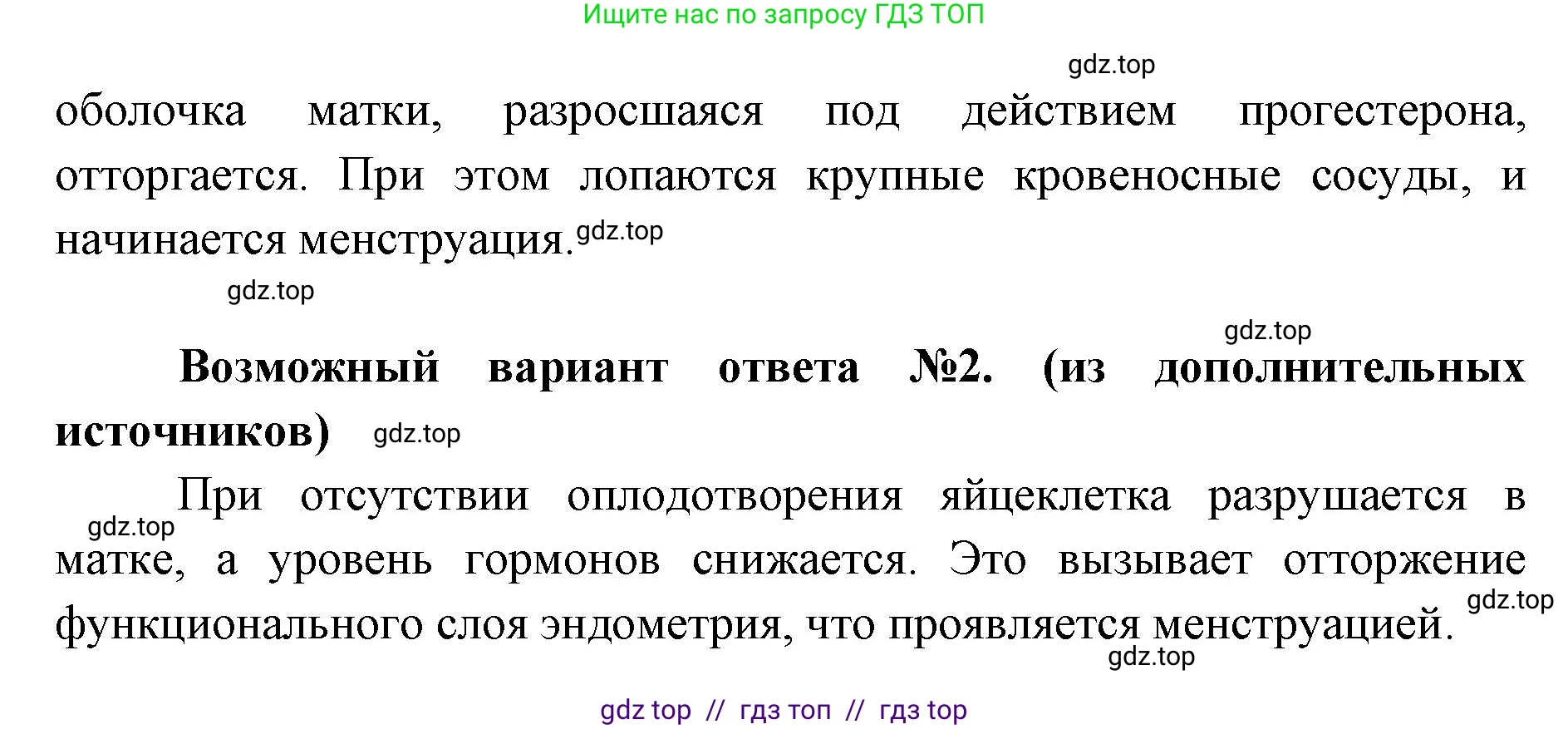 Ищите нас по запросу ГДЗ ТОП

gdz.top

оболочка матки, разросшаяся под действием прогестерона, отторгается. При этом лопаются крупные кровеносные сосуды, и начинается менструация. gdz.top

gdz.top

gdz.top

**Возможный вариант ответа №2. (из дополнительных источников)** gdz.top

При отсутствии оплодотворения яйцеклетка разрушается в матке, а уровень гормонов снижается. Это вызывает отторжение функционального слоя эндометрия, что проявляется менструацией.

gdz.top

gdz.top

gdz.top

gdz top // гдз топ // гдз top